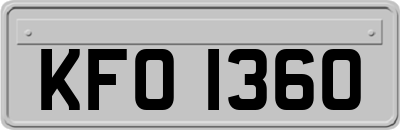 KFO 1360